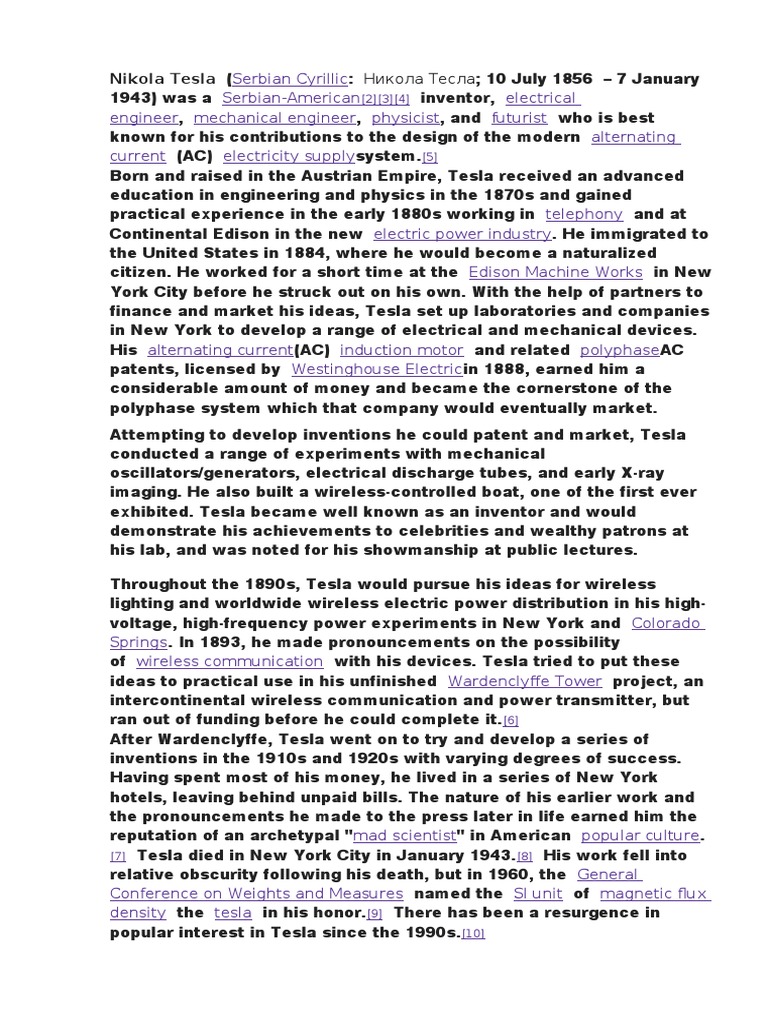 Nikola Tesla (Serbian Cyrillic: Никола Тесла; 10 July 1856 – 7 January 1943) was a Serbian-American[2][3][4] inventor, electrical engineer, mechanical engineer, physicist, and futurist who is best known for his contributions to the design of the modern alternating current (AC) electricity supplysystem.[5]
Born and raised in the Austrian Empire, Tesla received an advanced education in engineering and physics in the 1870s and gained practical experience in the early 1880s working in telephony and at Continental Edison in the new electric power industry. He immigrated to the United States in 1884, where he would become a naturalized citizen. He worked for a short time at the Edison Machine Works in New York City before he struck out on his own. With the help of partners to finance and market his ideas, Tesla set up laboratories and companies in New York to develop a range of electrical and mechanical devices. His alternating current(AC) induction motor and related polyphaseAC patents, licensed by Westinghouse Electricin 1888, earned him a considerable amount of money and became the cornerstone of the polyphase system which that company would eventually market.

Attempting to develop inventions he could patent and market, Tesla conducted a range of experiments with mechanical oscillators/generators, electrical discharge tubes, and early X-ray imaging. He also built a wireless-controlled boat, one of the first ever exhibited. Tesla became well known as an inventor and would demonstrate his achievements to celebrities and wealthy patrons at his lab, and was noted for his showmanship at public lectures.

Throughout the 1890s, Tesla would pursue his ideas for wireless lighting and worldwide wireless electric power distribution in his high-voltage, high-frequency power experiments in New York and Colorado Springs. In 1893, he made pronouncements on the possibility of wireless communication with his devices. Tesla tried to put these ideas to practical use in his unfinished Wardenclyffe Tower project, an intercontinental wireless communication and power transmitter, but ran out of funding before he could complete it.[6]
After Wardenclyffe, Tesla went on to try and develop a series of inventions in the 1910s and 1920s with varying degrees of success. Having spent most of his money, he lived in a series of New York hotels, leaving behind unpaid bills. The nature of his earlier work and the pronouncements he made to the press later in life earned him the reputation of an archetypal "mad scientist" in American popular culture.[7] Tesla died in New York City in January 1943.[8] His work fell into relative obscurity following his death, but in 1960, the General Conference on Weights and Measures named the SI unit of magnetic flux density the tesla in his honor.[9] There has been a resurgence in popular interest in Tesla since the 1990s.[10]